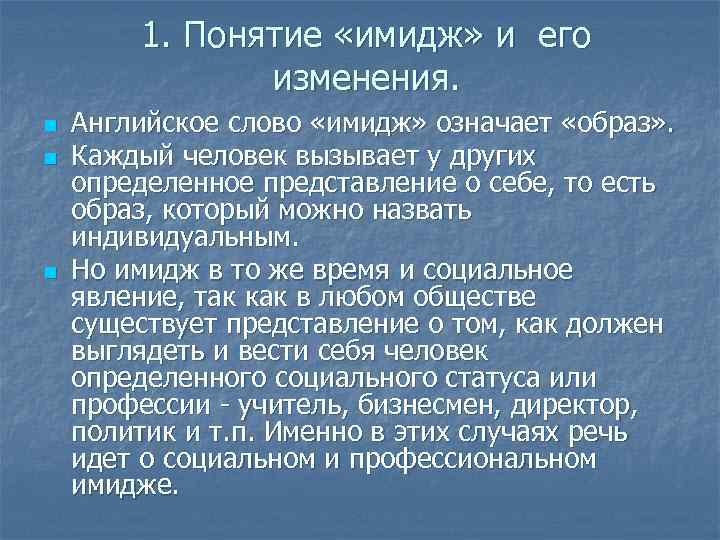 1. Понятие «имидж» и его изменения.

Английское слово «имидж» означает «образ».

Каждый человек вызывает у других определенное представление о себе, то есть образ, который можно назвать индивидуальным.

Но имидж в то же время и социальное явление, так как в любом обществе существует представление о том, как должен выглядеть и вести себя человек определенного социального статуса или профессии - учитель, бизнесмен, директор, политик и т.п. Именно в этих случаях речь идет о социальном и профессиональном имидже.